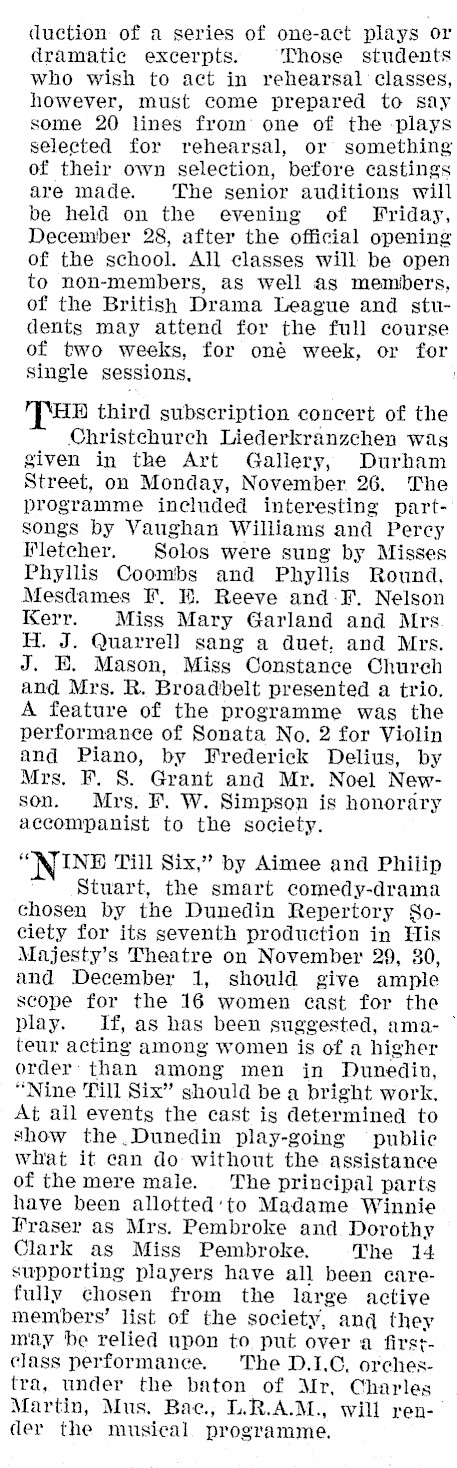 duction of a series of one-act plays or dramatic excerpts. Those students who wish to act in rehearsal classes, however, must come prepared to say some 20 lines from one of the plays selected for rehearsal, or something of their own selection, before castings are made. The senior auditions will be held on the evening of Friday, December 28, after the official opening of the school. All classes will be open to non-members, as well as members, of the British Drama League and students may attend for the full course of two weeks, for one week, or for single sessions.

THE third subscription concert of the Christchurch Liederkranzchen was given in the Art Gallery, Durham Street, on Monday, November 26. The programme included interesting part-songs by Vaughan Williams and Percy Fletcher. Solos were sung by Misses Phyllis Coombs and Phyllis Round, Mesdames F. E. Reeve and F. Nelson Kerr. Miss Mary Garland and Mrs. H. J. Quarrell sang a duet, and Mrs. J. E. Mason, Miss Constance Church and Mrs. R. Broadbelt presented a trio. A feature of the programme was the performance of Sonata No. 2 for Violin and Piano, by Frederick Delius, by Mrs. F. S. Grant and Mr. Noel Newson. Mrs. F. W. Simpson is honorary accompanist to the society.

"NINE Till Six," by Aimee and Philip Stuart, the smart comedy-drama chosen by the Dunedin Repertory Society for its seventh production in His Majesty's Theatre on November 29, 30, and December 1, should give ample scope for the 16 women cast for the play. If, as has been suggested, amateur acting among women is of a higher order than among men in Dunedin, "Nine Till Six" should be a bright work. At all events the cast is determined to show the Dunedin play-going public what it can do without the assistance of the mere male. The principal parts have been allotted to Madame Winnie Fraser as Mrs. Pembroke and Dorothy Clark as Miss Pembroke. The 14 supporting players have all been carefully chosen from the large active members' list of the society, and they may be relied upon to put over a first-class performance. The D.I.C. orchestra, under the baton of Mr. Charles Martin, Mus. Bac., L.R.A.M., will render the musical programme.